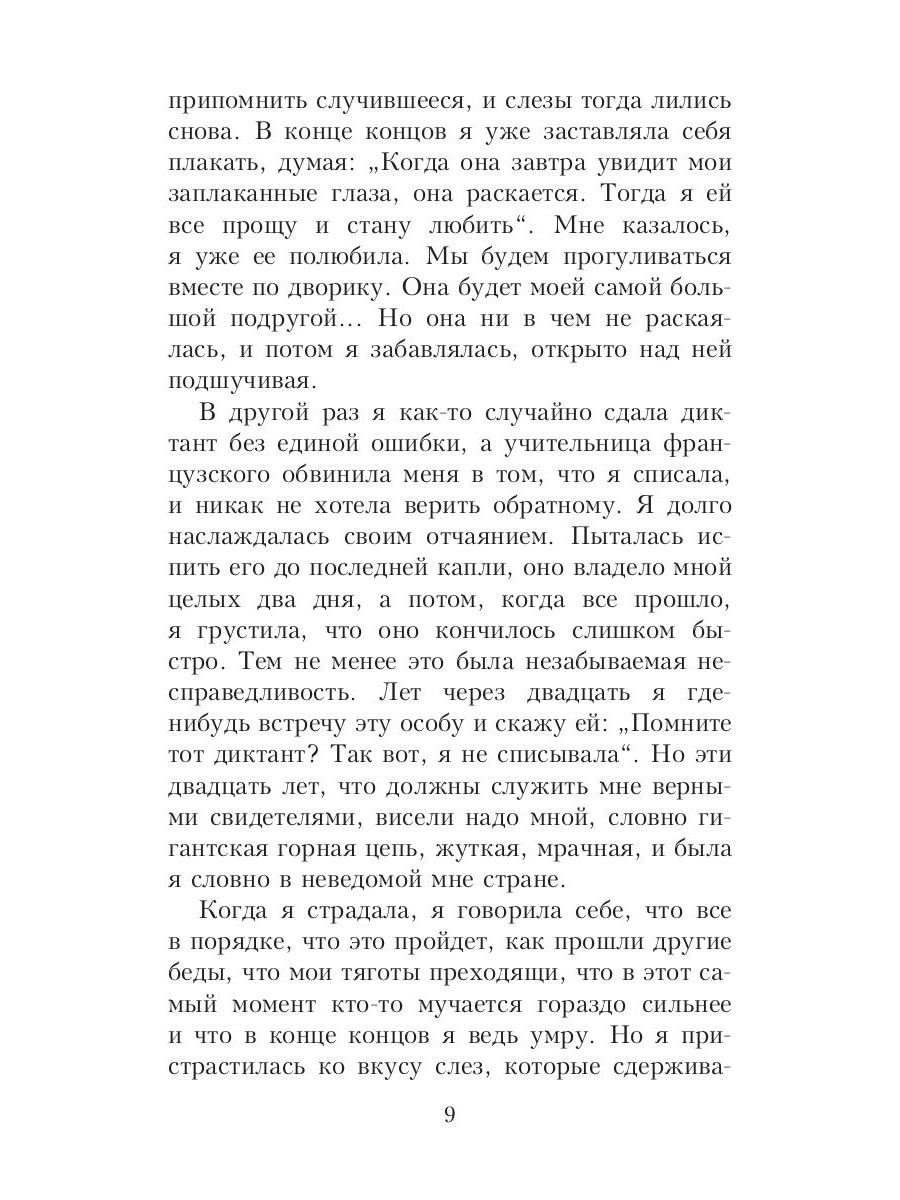 припомнить случившееся, и слезы тогда лились снова. В конце концов я уже заставляла себя плакать, думая: „Когда она завтра увидит мои заплаканные глаза, она раскается. Тогда я ей все прощу и стану любить“. Мне казалось, я уже ее полюбила. Мы будем прогуливаться вместе по дворику. Она будет моей самой большой подругой... Но она ни в чем не раскаялась, и потом я забавлялась, открыто над ней подшучивая.

В другой раз я как-то случайно сдала диктант без единой ошибки, а учительница французского обвинила меня в том, что я списала, и никак не хотела верить обратному. Я долго наслаждалась своим отчаянием. Пыталась испить его до последней капли, оно владело мной целых два дня, а потом, когда все прошло, я грустила, что оно кончилось слишком быстро. Тем не менее это была незабываемая несправедливость. Лет через двадцать я где-нибудь встречу эту особу и скажу ей: „Помните тот диктант? Так вот, я не списывала“. Но эти двадцать лет, что должны служить мне верными свидетелями, висели надо мной, словно гигантская горная цепь, жуткая, мрачная, и была я словно в неведомой мне стране.

Когда я страдала, я говорила себе, что все в порядке, что это пройдет, как прошли другие беды, что мои тяготы преходящи, что в этот самый момент кто-то мучается гораздо сильнее и что в конце концов я ведь умру. Но я пристрастилась ко вкусу слез, которые сдержива-

9